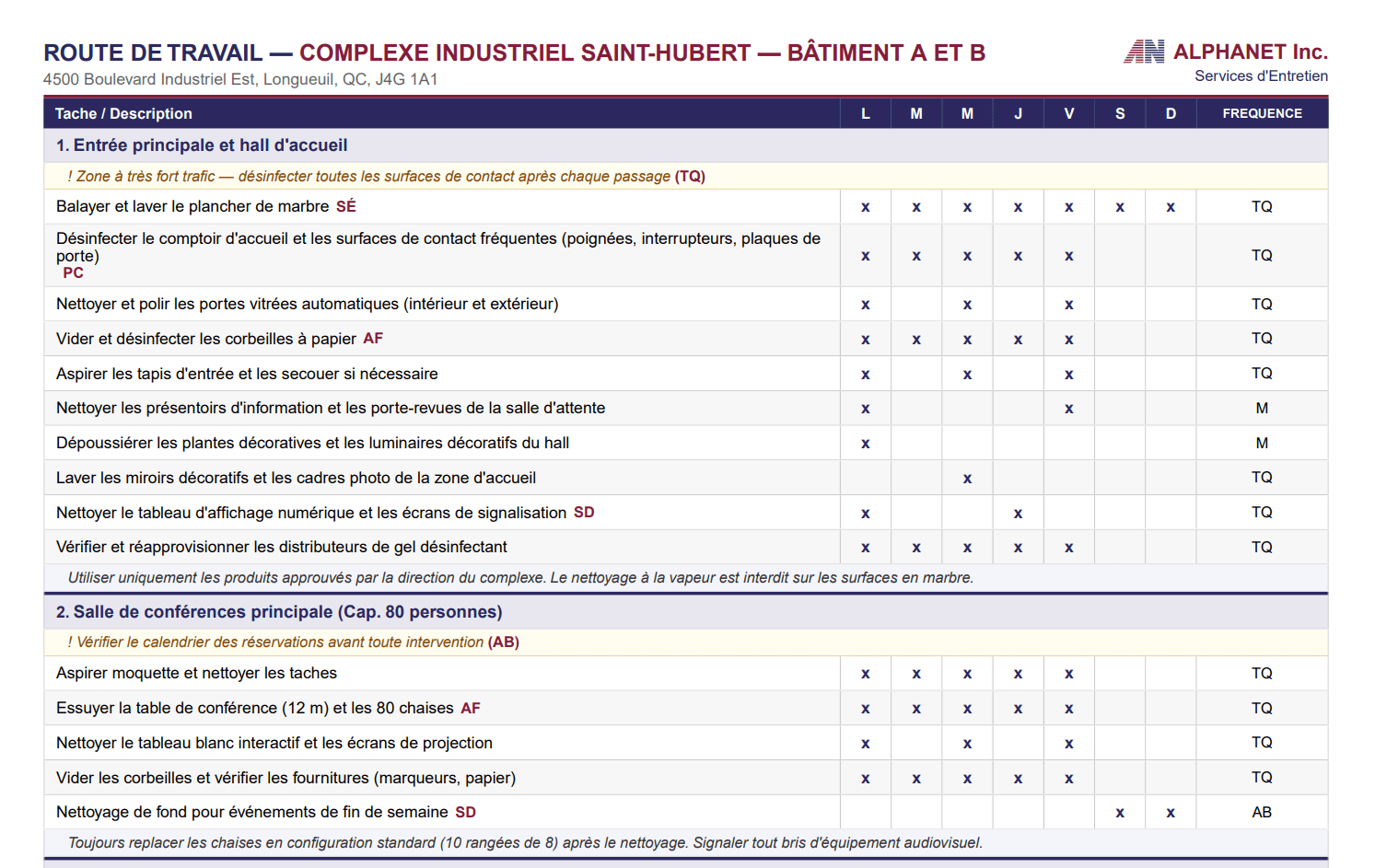 ROUTE DE TRAVAIL — COMPLEXE INDUSTRIEL SAINT-HUBERT — BÂTIMENT A ET B
4500 Boulevard Industriel Est, Longueuil, QC, J4G 1A1

ALPHANET Inc.
Services d'Entretien

| Tache / Description | L | M | M | J | V | S | D | FREQUENCE |
|---|---|---|---|---|---|---|---|---|
| 1. Entrée principale et hall d'accueil | | | | | | | | |
| ! Zone à très fort trafic — désinfecter toutes les surfaces de contact après chaque passage (TQ) | | | | | | | | |
| Balayer et laver le plancher de marbre SÉ | x | x | x | x | x | x | x | TQ |
| Désinfecter le comptoir d'accueil et les surfaces de contact fréquentes (poignées, interrupteurs, plaques de porte) PC | x | x | x | x | x | | | TQ |
| Nettoyer et polir les portes vitrées automatiques (intérieur et extérieur) | x | | x | | x | | | TQ |
| Vider et désinfecter les corbeilles à papier AF | x | x | x | x | x | | | TQ |
| Aspirer les tapis d'entrée et les secouer si nécessaire | x | | x | | x | | | TQ |
| Nettoyer les présentoirs d'information et les porte-revues de la salle d'attente | x | | | | x | | | M |
| Dépoussiérer les plantes décoratives et les luminaires décoratifs du hall | x | | | | | | | M |
| Laver les miroirs décoratifs et les cadres photo de la zone d'accueil | | | x | | | | | TQ |
| Nettoyer le tableau d'affichage numérique et les écrans de signalisation SD | x | | | x | | | | TQ |
| Vérifier et réapprovisionner les distributeurs de gel désinfectant | x | x | x | x | x | | | TQ |
| Utiliser uniquement les produits approuvés par la direction du complexe. Le nettoyage à la vapeur est interdit sur les surfaces en marbre. | | | | | | | | |
| 2. Salle de conférences principale (Cap. 80 personnes) | | | | | | | | |
| ! Vérifier le calendrier des réservations avant toute intervention (AB) | | | | | | | | |
| Aspirer moquette et nettoyer les taches | x | x | x | x | x | | | TQ |
| Essuyer la table de conférence (12 m) et les 80 chaises AF | x | x | x | x | x | | | TQ |
| Nettoyer le tableau blanc interactif et les écrans de projection | x | | x | | x | | | TQ |
| Vider les corbeilles et vérifier les fournitures (marqueurs, papier) | x | x | x | x | x | | | TQ |
| Nettoyage de fond pour événements de fin de semaine SD | | | | | | x | x | AB |
| Toujours replacer les chaises en configuration standard (10 rangées de 8) après le nettoyage. Signaler tout bris d'équipement audiovisuel. | | | | | | | | |